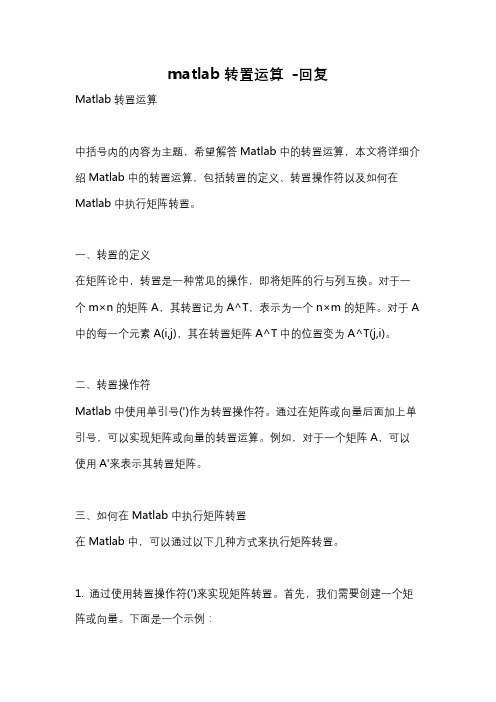 matlab 转置运算 -回复

Matlab 转置运算

中括号内的内容为主题，希望解答 Matlab 中的转置运算，本文将详细介绍 Matlab 中的转置运算，包括转置的定义、转置操作符以及如何在 Matlab 中执行矩阵转置。

一、转置的定义

在矩阵论中，转置是一种常见的操作，即将矩阵的行与列互换。对于一个 m×n 的矩阵 A，其转置记为 A^T，表示为一个 n×m 的矩阵。对于 A 中的每一个元素 A(i,j)，其在转置矩阵 A^T 中的位置变为 A^T(j,i)。

二、转置操作符

Matlab 中使用单引号(')作为转置操作符。通过在矩阵或向量后面加上单引号，可以实现矩阵或向量的转置运算。例如，对于一个矩阵 A，可以使用 A'来表示其转置矩阵。

三、如何在 Matlab 中执行矩阵转置

在 Matlab 中，可以通过以下几种方式来执行矩阵转置。

1. 通过使用转置操作符(')来实现矩阵转置。首先，我们需要创建一个矩阵或向量。下面是一个示例：